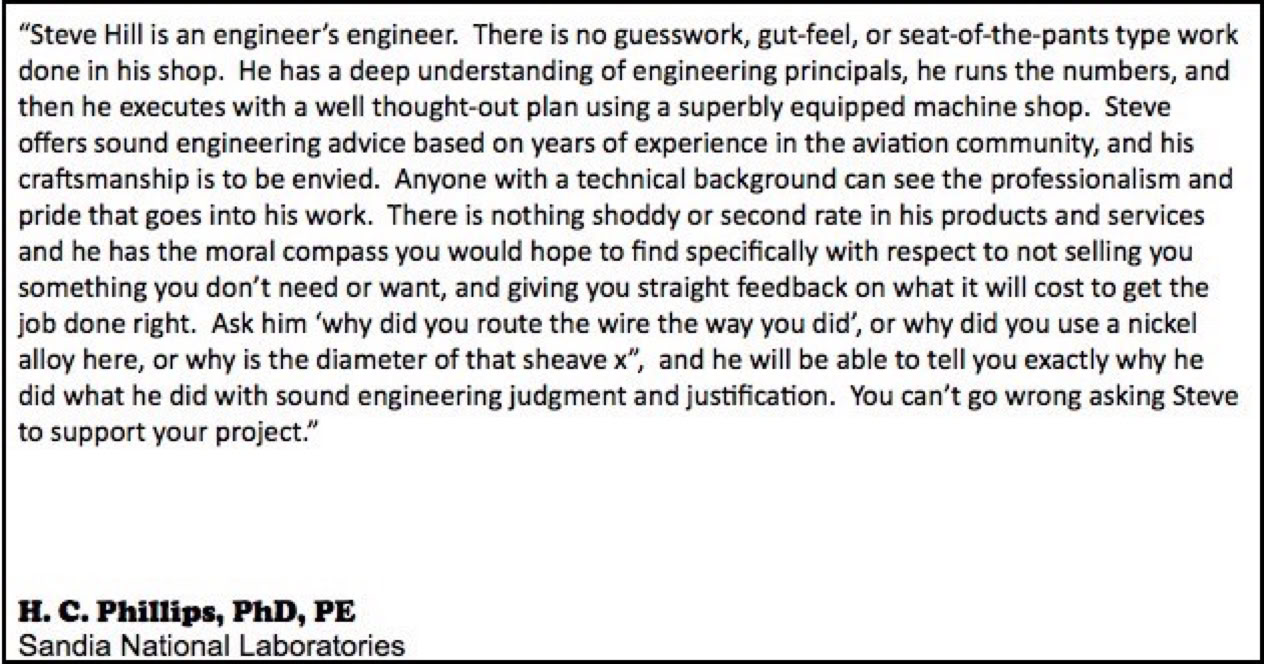 "Steve Hill is an engineer's engineer. There is no guesswork, gut-feel, or seat-of-the-pants type work done in his shop. He has a deep understanding of engineering principals, he runs the numbers, and then he executes with a well thought-out plan using a superbly equipped machine shop. Steve offers sound engineering advice based on years of experience in the aviation community, and his craftsmanship is to be envied. Anyone with a technical background can see the professionalism and pride that goes into his work. There is nothing shoddy or second rate in his products and services and he has the moral compass you would hope to find specifically with respect to not selling you something you don't need or want, and giving you straight feedback on what it will cost to get the job done right. Ask him 'why did you route the wire the way you did', or why did you use a nickel alloy here, or why is the diameter of that sheave x", and he will be able to tell you exactly why he did what he did with sound engineering judgment and justification. You can't go wrong asking Steve to support your project."

H. C. Phillips, PhD, PE
Sandia National Laboratories